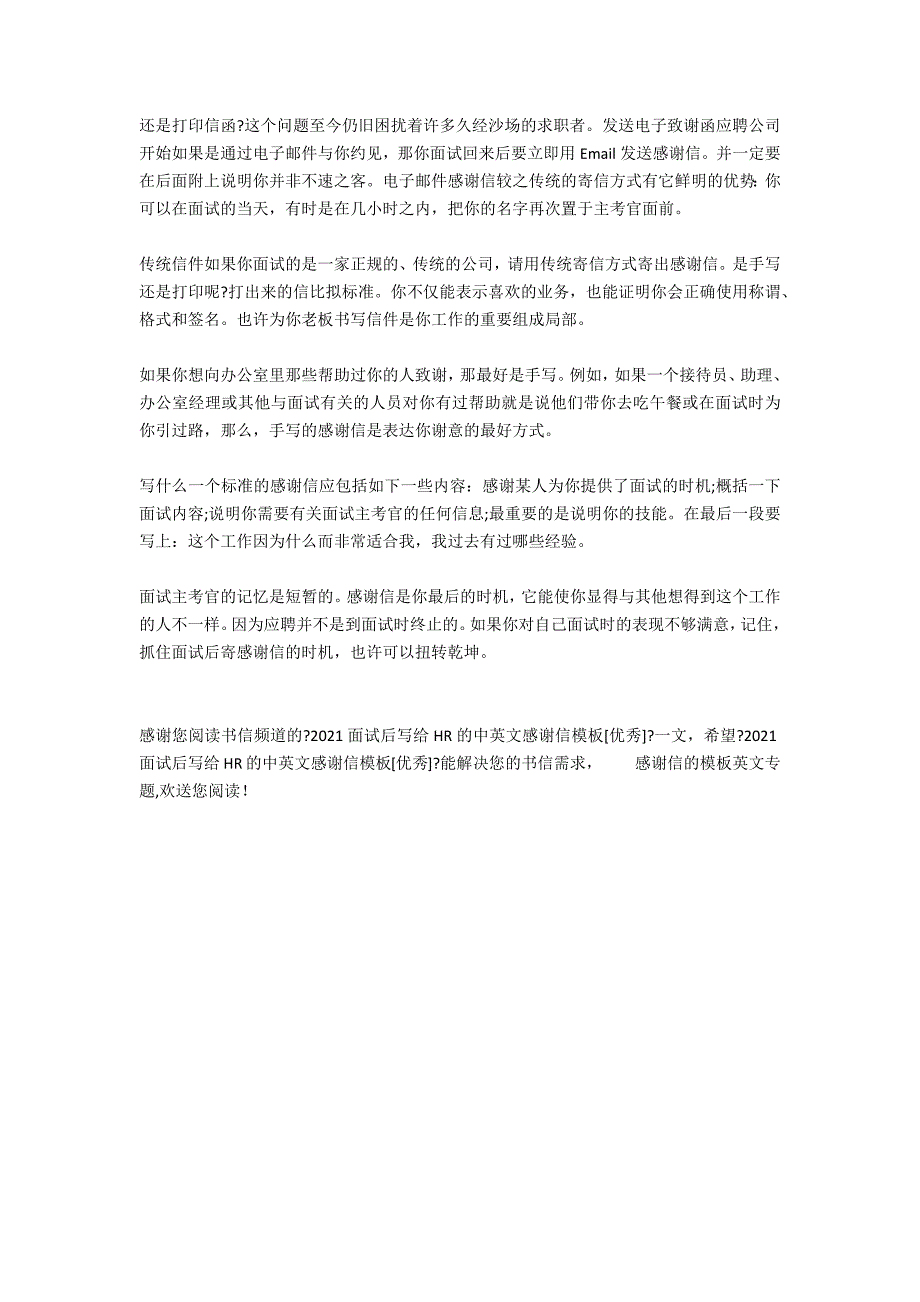 还是打印信函?这个问题至今仍旧困扰着许多久经沙场的求职者。发送电子致谢函应聘公司开始如果是通过电子邮件与你约见，那你面试回来后要立即用 Email 发送感谢信。并一定要在后面附上说明你并非不速之客。电子邮件感谢信较之传统的寄信方式有它鲜明的优势:你可以在面试的当天，有时是在几小时之内，把你的名字再次置于主考官面前。

传统信件如果你面试的是一家正规的、传统的公司，请用传统寄信方式寄出感谢信。是手写还是打印呢?打出来的信比拟标准。你不仅能表示喜欢的业务，也能证明你会正确使用称谓、格式和签名。也许为你老板书写信件是你工作的重要组成局部。

如果你想向办公室里那些帮助过你的人致谢，那最好是手写。例如，如果一个接待员、助理、办公室经理或其他与面试有关的人员对你有过帮助就是说他们带你去吃午餐或在面试时为你引过路，那么，手写的感谢信是表达你谢意的最好方式。

写什么一个标准的感谢信应包括如下一些内容：感谢某人为你提供了面试的时机;概括一下面试内容;说明你需要有关面试主考官的任何信息;最重要的是说明你的技能。在最后一段要写上：这个工作因为什么而非常适合我，我过去有过哪些经验。

面试主考官的记忆是短暂的。感谢信是你最后的时机，它能使你显得与其他想得到这个工作的人不一样。因为应聘并不是到面试时终止的。如果你对自己面试时的表现不够满意，记住，抓住面试后寄感谢信的时机，也许可以扭转乾坤。

感谢您阅读书信频道的?2021 面试后写给 HR 的中英文感谢信模板[优秀]?一文，希望?2021 面试后写给 HR 的中英文感谢信模板[优秀]?能解决您的书信需求，　　感谢信的模板英文专题,欢送您阅读！